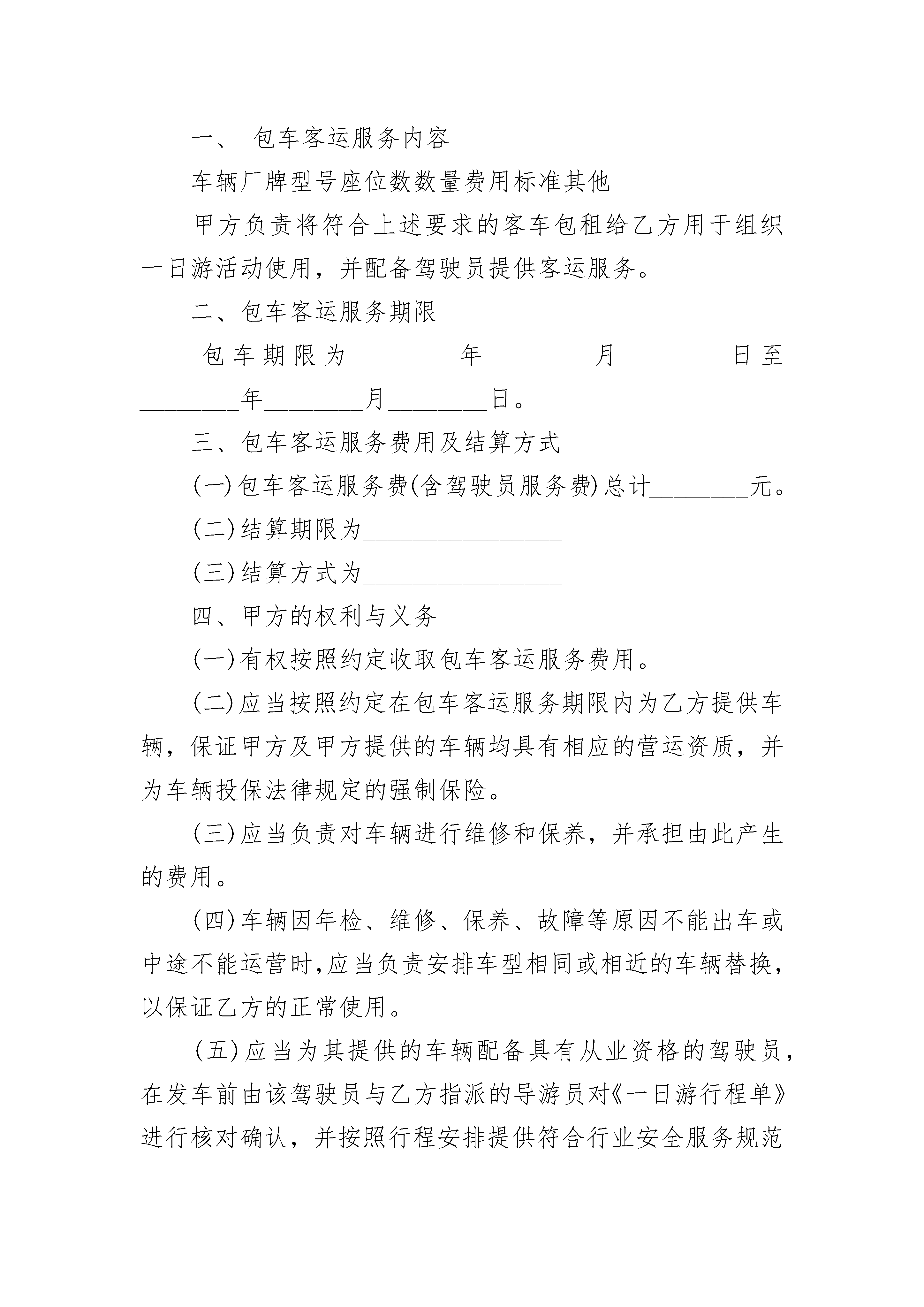 一、 包车客运服务内容

车辆厂牌型号座位数数量费用标准其他

甲方负责将符合上述要求的客车包租给乙方用于组织一日游活动使用，并配备驾驶员提供客运服务。

二、包车客运服务期限

包车期限为________年________月________日至________年________月________日。

三、包车客运服务费用及结算方式

(一)包车客运服务费(含驾驶员服务费)总计________元。

(二)结算期限为________________

(三)结算方式为________________

四、甲方的权利与义务

(一)有权按照约定收取包车客运服务费用。

(二)应当按照约定在包车客运服务期限内为乙方提供车辆，保证甲方及甲方提供的车辆均具有相应的营运资质，并为车辆投保法律规定的强制保险。

(三)应当负责对车辆进行维修和保养，并承担由此产生的费用。

(四)车辆因年检、维修、保养、故障等原因不能出车或中途不能运营时,应当负责安排车型相同或相近的车辆替换，以保证乙方的正常使用。

(五)应当为其提供的车辆配备具有从业资格的驾驶员，在发车前由该驾驶员与乙方指派的导游员对《一日游行程单》进行核对确认，并按照行程安排提供符合行业安全服务规范